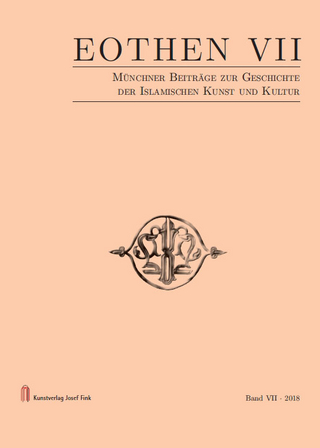 EOTHEN VII

Münchner Beiträge zur Geschichte der Islamischen Kunst und Kultur

Kunstverlag Josef Fink

Band VII · 2018